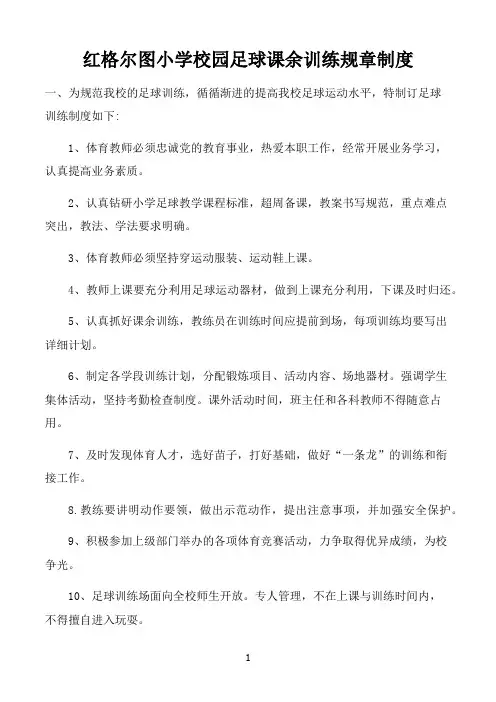 红格尔图小学校园足球课余训练规章制度

一、为规范我校的足球训练，循循渐进的提高我校足球运动水平，特制订足球训练制度如下:

1、体育教师必须忠诚党的教育事业，热爱本职工作，经常开展业务学习，认真提高业务素质。

2、认真钻研小学足球教学课程标准，超周备课，教案书写规范，重点难点突出，教法、学法要求明确。

3、体育教师必须坚持穿运动服装、运动鞋上课。

4、教师上课要充分利用足球运动器材，做到上课充分利用，下课及时归还。

5、认真抓好课余训练，教练员在训练时间应提前到场，每项训练均要写出详细计划。

6、制定各学段训练计划，分配锻炼项目、活动内容、场地器材。强调学生集体活动，坚持考勤检查制度。课外活动时间，班主任和各科教师不得随意占用。

7、及时发现体育人才，选好苗子，打好基础，做好“一条龙”的训练和衔接工作。

8.教练要讲明动作要领，做出示范动作，提出注意事项，并加强安全保护。

9、积极参加上级部门举办的各项体育竞赛活动，力争取得优异成绩，为校争光。

10、足球训练场面向全校师生开放。专人管理，不在上课与训练时间内，不得擅自进入玩耍。

1